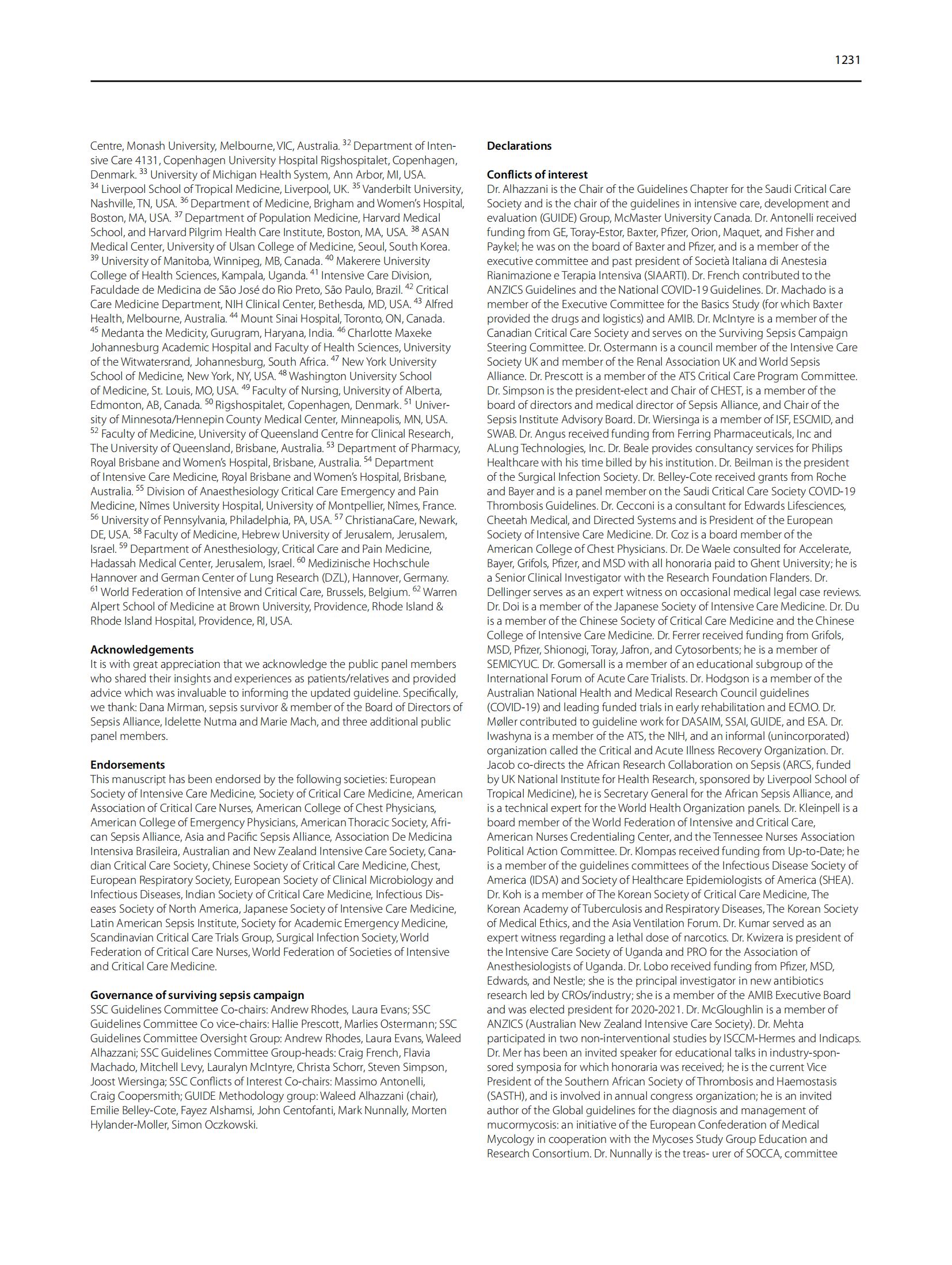 1231

Centre, Monash University, Melbourne, VIC, Australia. $^{32}$ Department of Intensive Care 4131, Copenhagen University Hospital Rigshospitalet, Copenhagen, Denmark. $^{33}$ University of Michigan Health System, Ann Arbor, MI, USA. $^{34}$ Liverpool School of Tropical Medicine, Liverpool, UK. $^{35}$ Vanderbilt University, Nashville, TN, USA. $^{36}$ Department of Medicine, Brigham and Women's Hospital, Boston, MA, USA. $^{37}$ Department of Population Medicine, Harvard Medical School, and Harvard Pilgrim Health Care Institute, Boston, MA, USA. $^{38}$ ASAN Medical Center, University of Ulsan College of Medicine, Seoul, South Korea. $^{39}$ University of Manitoba, Winnipeg, MB, Canada. $^{40}$ Makerere University College of Health Sciences, Kampala, Uganda. $^{41}$ Intensive Care Division, Faculdade de Medicina de São José do Rio Preto, São Paulo, Brazil. $^{42}$ Critical Care Medicine Department, NIH Clinical Center, Bethesda, MD, USA. $^{43}$ Alfred Health, Melbourne, Australia. $^{44}$ Mount Sinai Hospital, Toronto, ON, Canada. $^{45}$ Medanta the Medicity, Gurugram, Haryana, India. $^{46}$ Charlotte Maxeke Johannesburg Academic Hospital and Faculty of Health Sciences, University of the Witwatersrand, Johannesburg, South Africa. $^{47}$ New York University School of Medicine, New York, NY, USA. $^{48}$ Washington University School of Medicine, St. Louis, MO, USA. $^{49}$ Faculty of Nursing, University of Alberta, Edmonton, AB, Canada. $^{50}$ Rigshospitalet, Copenhagen, Denmark. $^{51}$ University of Minnesota/Hennepin County Medical Center, Minneapolis, MN, USA. $^{52}$ Faculty of Medicine, University of Queensland Centre for Clinical Research, The University of Queensland, Brisbane, Australia. $^{53}$ Department of Pharmacy, Royal Brisbane and Women's Hospital, Brisbane, Australia. $^{54}$ Department of Intensive Care Medicine, Royal Brisbane and Women's Hospital, Brisbane, Australia. $^{55}$ Division of Anaesthesiology Critical Care Emergency and Pain Medicine, Nîmes University Hospital, University of Montpellier, Nîmes, France. $^{56}$ University of Pennsylvania, Philadelphia, PA, USA. $^{57}$ ChristianaCare, Newark, DE, USA. $^{58}$ Faculty of Medicine, Hebrew University of Jerusalem, Jerusalem, Israel. $^{59}$ Department of Anesthesiology, Critical Care and Pain Medicine, Hadassah Medical Center, Jerusalem, Israel. $^{60}$ Medizinische Hochschule Hannover and German Center of Lung Research (DZL), Hannover, Germany. $^{61}$ World Federation of Intensive and Critical Care, Brussels, Belgium. $^{62}$ Warren Alpert School of Medicine at Brown University, Providence, Rhode Island & Rhode Island Hospital, Providence, RI, USA.

Acknowledgements
It is with great appreciation that we acknowledge the public panel members who shared their insights and experiences as patients/relatives and provided advice which was invaluable to informing the updated guideline. Specifically, we thank: Dana Mirman, sepsis survivor & member of the Board of Directors of Sepsis Alliance, Idelette Nutma and Marie Mach, and three additional public panel members.

Endorsements
This manuscript has been endorsed by the following societies: European Society of Intensive Care Medicine, Society of Critical Care Medicine, American Association of Critical Care Nurses, American College of Chest Physicians, American College of Emergency Physicians, American Thoracic Society, African Sepsis Alliance, Asia and Pacific Sepsis Alliance, Association De Medicina Intensiva Brasileira, Australian and New Zealand Intensive Care Society, Canadian Critical Care Society, Chinese Society of Critical Care Medicine, Chest, European Respiratory Society, European Society of Clinical Microbiology and Infectious Diseases, Indian Society of Critical Care Medicine, Infectious Diseases Society of North America, Japanese Society of Intensive Care Medicine, Latin American Sepsis Institute, Society for Academic Emergency Medicine, Scandinavian Critical Care Trials Group, Surgical Infection Society, World Federation of Critical Care Nurses, World Federation of Societies of Intensive and Critical Care Medicine.

Governance of surviving sepsis campaign
SSC Guidelines Committee Co-chairs: Andrew Rhodes, Laura Evans; SSC Guidelines Committee Co vice-chairs: Hallie Prescott, Marlies Ostermann; SSC Guidelines Committee Oversight Group: Andrew Rhodes, Laura Evans, Waleed Alhazzani; SSC Guidelines Committee Group-heads: Craig French, Flavia Machado, Mitchell Levy, Lauralyn McIntyre, Christa Schorr, Steven Simpson, Joost Wiersinga; SSC Conflicts of Interest Co-chairs: Massimo Antonelli, Craig Coopersmith; GUIDE Methodology group: Waleed Alhazzani (chair), Emilie Belley-Cote, Fayez Alshamsi, John Centofanti, Mark Nunnally, Morten Hylander-Moller, Simon Oczkowski.

Declarations

Conflicts of interest
Dr. Alhazzani is the Chair of the Guidelines Chapter for the Saudi Critical Care Society and is the chair of the guidelines in intensive care, development and evaluation (GUIDE) Group, McMaster University Canada. Dr. Antonelli received funding from GE, Toray-Estor, Baxter, Pfizer, Orion, Maquet, and Fisher and Paykel; he was on the board of Baxter and Pfizer, and is a member of the executive committee and past president of Società Italiana di Anestesia Rianimazione e Terapia Intensiva (SIAARTI). Dr. French contributed to the ANZICS Guidelines and the National COVID-19 Guidelines. Dr. Machado is a member of the Executive Committee for the Basics Study (for which Baxter provided the drugs and logistics) and AMIB. Dr. McIntyre is a member of the Canadian Critical Care Society and serves on the Surviving Sepsis Campaign Steering Committee. Dr. Ostermann is a council member of the Intensive Care Society UK and member of the Renal Association UK and World Sepsis Alliance. Dr. Prescott is a member of the ATS Critical Care Program Committee. Dr. Simpson is the president-elect and Chair of CHEST, is a member of the board of directors and medical director of Sepsis Alliance, and Chair of the Sepsis Institute Advisory Board. Dr. Wiersinga is a member of ISF, ESCMID, and SWAB. Dr. Angus received funding from Ferring Pharmaceuticals, Inc and ALung Technologies, Inc. Dr. Beale provides consultancy services for Philips Healthcare with his time billed by his institution. Dr. Beilman is the president of the Surgical Infection Society. Dr. Belley-Cote received grants from Roche and Bayer and is a panel member on the Saudi Critical Care Society COVID-19 Thrombosis Guidelines. Dr. Cecconi is a consultant for Edwards Lifesciences, Cheetah Medical, and Directed Systems and is President of the European Society of Intensive Care Medicine. Dr. Coz is a board member of the American College of Chest Physicians. Dr. De Waele consulted for Accelerate, Bayer, Grifols, Pfizer, and MSD with all honoraria paid to Ghent University; he is a Senior Clinical Investigator with the Research Foundation Flanders. Dr. Dellinger serves as an expert witness on occasional medical legal case reviews. Dr. Doi is a member of the Japanese Society of Intensive Care Medicine. Dr. Du is a member of the Chinese Society of Critical Care Medicine and the Chinese College of Intensive Care Medicine. Dr. Ferrer received funding from Grifols, MSD, Pfizer, Shionogi, Toray, Jafron, and Cytosorbents; he is a member of SEMICYUC. Dr. Gomersall is a member of an educational subgroup of the International Forum of Acute Care Trialists. Dr. Hodgson is a member of the Australian National Health and Medical Research Council guidelines (COVID-19) and leading funded trials in early rehabilitation and ECMO. Dr. Møller contributed to guideline work for DASAIM, SSAI, GUIDE, and ESA. Dr. Iwashyna is a member of the ATS, the NIH, and an informal (unincorporated) organization called the Critical and Acute Illness Recovery Organization. Dr. Jacob co-directs the African Research Collaboration on Sepsis (ARCS, funded by UK National Institute for Health Research, sponsored by Liverpool School of Tropical Medicine), he is Secretary General for the African Sepsis Alliance, and is a technical expert for the World Health Organization panels. Dr. Kleinpell is a board member of the World Federation of Intensive and Critical Care, American Nurses Credentialing Center, and the Tennessee Nurses Association Political Action Committee. Dr. Klompas received funding from Up-to-Date; he is a member of the guidelines committees of the Infectious Disease Society of America (IDSA) and Society of Healthcare Epidemiologists of America (SHEA). Dr. Koh is a member of The Korean Society of Critical Care Medicine, The Korean Academy of Tuberculosis and Respiratory Diseases, The Korean Society of Medical Ethics, and the Asia Ventilation Forum. Dr. Kumar served as an expert witness regarding a lethal dose of narcotics. Dr. Kwizera is president of the Intensive Care Society of Uganda and PRO for the Association of Anesthesiologists of Uganda. Dr. Lobo received funding from Pfizer, MSD, Edwards, and Nestle; she is the principal investigator in new antibiotics research led by CROs/industry; she is a member of the AMIB Executive Board and was elected president for 2020-2021. Dr. McGloughlin is a member of ANZICS (Australian New Zealand Intensive Care Society). Dr. Mehta participated in two non-interventional studies by ISCCM-Hermes and Indicaps. Dr. Mer has been an invited speaker for educational talks in industry-sponsored symposia for which honoraria was received; he is the current Vice President of the Southern African Society of Thrombosis and Haemostasis (SASTH), and is involved in annual congress organization; he is an invited author of the Global guidelines for the diagnosis and management of mucormycosis: an initiative of the European Confederation of Medical Mycology in cooperation with the Mycoses Study Group Education and Research Consortium. Dr. Nunnally is the treas- urer of SOCCA, committee